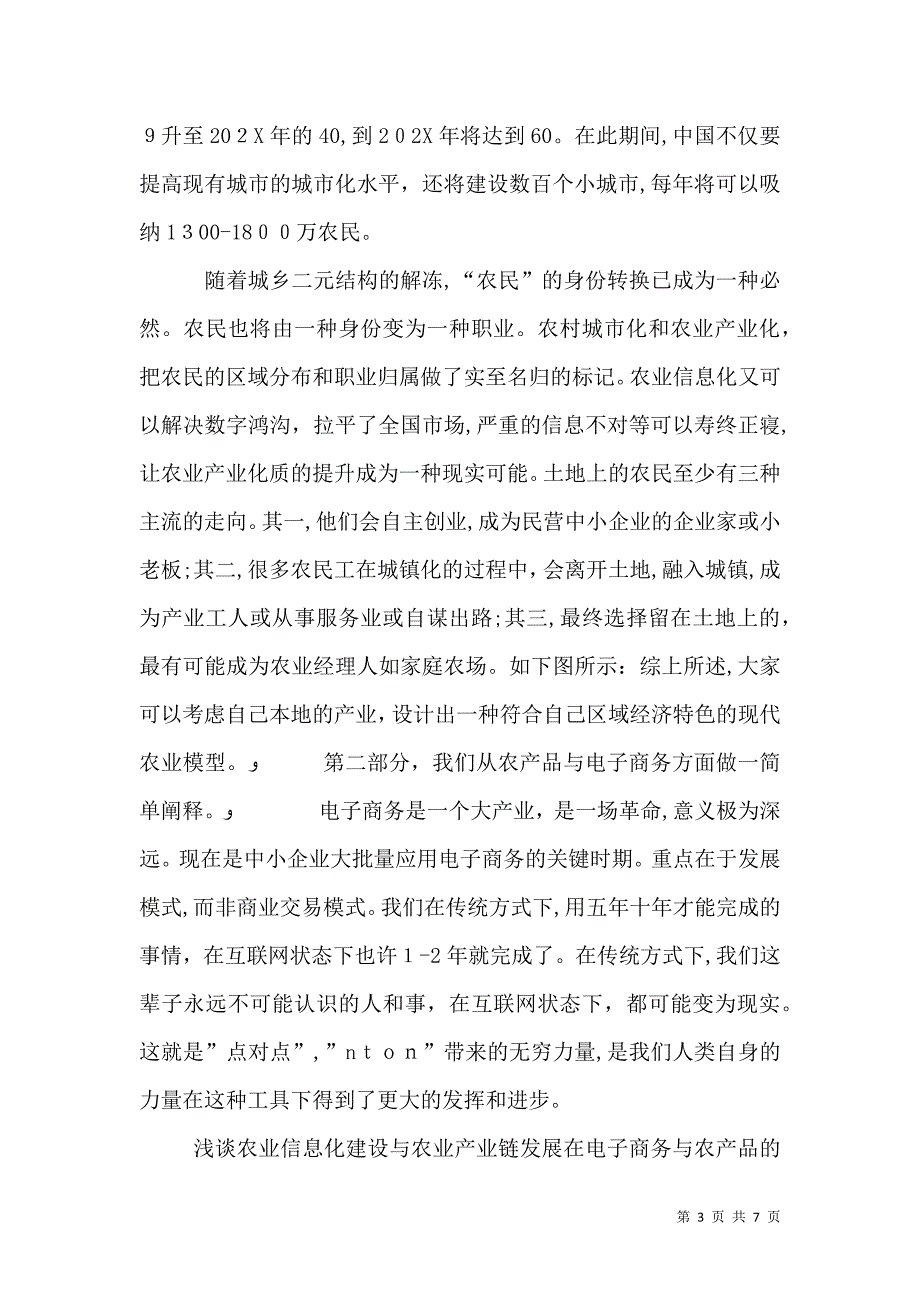 9升至20２X年的40,到２0２X年将达到60。在此期间,中国不仅要提高现有城市的城市化水平，还将建设数百个小城市,每年将可以吸纳１３00-18００万农民。

随着城乡二元结构的解冻,“农民”的身份转换已成为一种必然。农民也将由一种身份变为一种职业。农村城市化和农业产业化，把农民的区域分布和职业归属做了实至名归的标记。农业信息化又可以解决数字鸿沟，拉平了全国市场,严重的信息不对等可以寿终正寝，让农业产业化质的提升成为一种现实可能。土地上的农民至少有三种主流的走向。其一,他们会自主创业,成为民营中小企业的企业家或小老板;其二,很多农民工在城镇化的过程中，会离开土地,融入城镇,成为产业工人或从事服务业或自谋出路;其三,最终选择留在土地上的，最有可能成为农业经理人如家庭农场。如下图所示：综上所述,大家可以考虑自己本地的产业，设计出一种符合自己区域经济特色的现代农业模型。و　　第二部分，我们从农产品与电子商务方面做一简单阐释。و　　电子商务是一个大产业，是一场革命,意义极为深远。现在是中小企业大批量应用电子商务的关键时期。重点在于发展模式,而非商业交易模式。我们在传统方式下,用五年十年才能完成的事情，在互联网状态下也许１-2年就完成了。在传统方式下,我们这辈子永远不可能认识的人和事，在互联网状态下，都可能变为现实。这就是”点对点”,”ｎｔｏｎ”带来的无穷力量,是我们人类自身的力量在这种工具下得到了更大的发挥和进步。

浅谈农业信息化建设与农业产业链发展在电子商务与农产品的

第 3 页 共 7 页